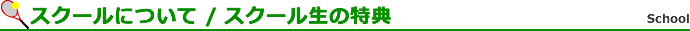 スクールについて / スクール生の特典

School